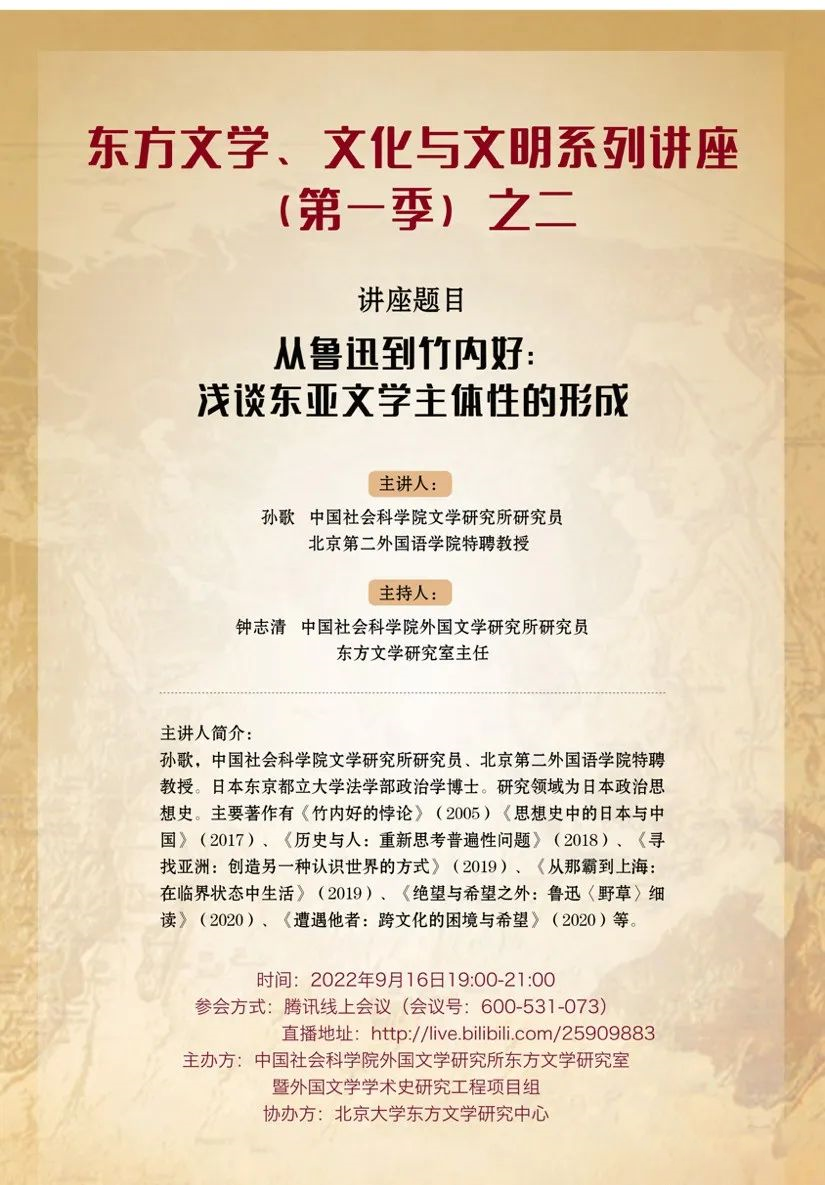 东方文学、文化与文明系列讲座
（第一季）之二

讲座题目

从鲁迅到竹内好：
浅谈东亚文学主体性的形成

主讲人：

孙歌　中国社会科学院文学研究所研究员
北京第二外国语学院特聘教授

主持人：

钟志清　中国社会科学院外国文学研究所研究员
东方文学研究室主任

主讲人简介：
孙歌，中国社会科学院文学研究所研究员、北京第二外国语学院特聘教授。日本东京都立大学法学部政治学博士。研究领域为日本政治思想史。主要著作有《竹内好的悖论》（2005）《思想史中的日本与中国》（2017）、《历史与人：重新思考普遍性问题》（2018）、《寻找亚洲：创造另一种认识世界的方式》（2019）、《从那霸到上海：在临界状态中生活》（2019）、《绝望与希望之外：鲁迅〈野草〉细读》（2020）、《遭遇他者：跨文化的困境与希望》（2020）等。

时间：2022年9月16日19:00-21:00
参会方式：腾讯线上会议（会议号：600-531-073）
直播地址：http://live.bilibili.com/25909883
主办方：中国社会科学院外国文学研究所东方文学研究室
暨外国文学学术史研究工程项目组
协办方：北京大学东方文学研究中心